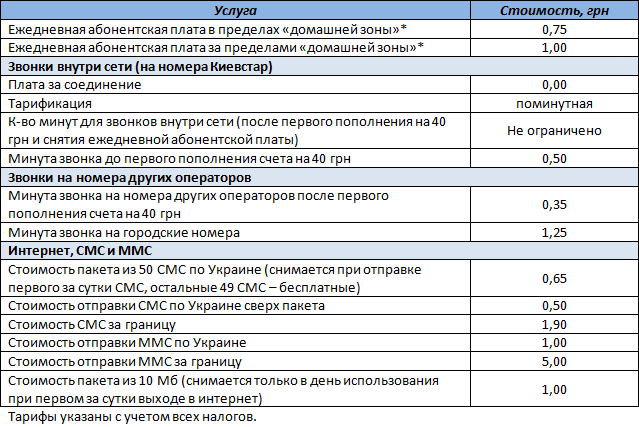 | Услуга | Стоимость, грн |
|---|---|
| Ежедневная абонентская плата в пределах «домашней зоны»* | 0,75 |
| Ежедневная абонентская плата за пределами «домашней зоны»* | 1,00 |
| Звонки внутри сети (на номера Киевстар) | |
| Плата за соединение | 0,00 |
| Тарификация | поминутная |
| К-во минут для звонков внутри сети (после первого пополнения на 40 грн и снятия ежедневной абонентской платы) | Не ограничено |
| Минута звонка до первого пополнения счета на 40 грн | 0,50 |
| Звонки на номера других операторов | |
| Минута звонка на номера других операторов после первого пополнения счета на 40 грн | 0,35 |
| Минута звонка на городские номера | 1,25 |
| Интернет, СМС и ММС | |
| Стоимость пакета из 50 СМС по Украине (снимается при отправке первого за сутки СМС, остальные 49 СМС – бесплатные) | 0,65 |
| Стоимость отправки СМС по Украине сверх пакета | 0,50 |
| Стоимость СМС за границу | 1,90 |
| Стоимость отправки ММС по Украине | 1,00 |
| Стоимость отправки ММС за границу | 5,00 |
| Стоимость пакета из 10 Мб (снимается только в день использования при первом за сутки выходе в интернет) | 1,00 |

Тарифы указаны с учетом всех налогов.